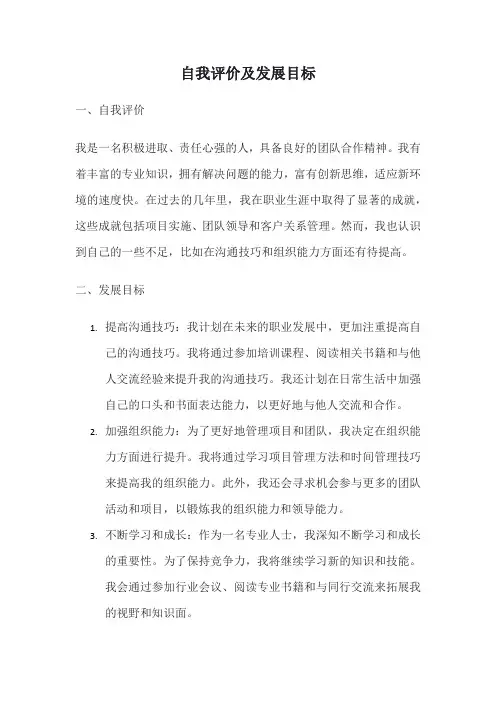 自我评价及发展目标

一、自我评价

我是一名积极进取、责任心强的人，具备良好的团队合作精神。我有着丰富的专业知识，拥有解决问题的能力，富有创新思维，适应新环境的速度快。在过去的几年里，我在职业生涯中取得了显著的成就，这些成就包括项目实施、团队领导和客户关系管理。然而，我也认识到自己的一些不足，比如在沟通技巧和组织能力方面还有待提高。

二、发展目标

1. 提高沟通技巧：我计划在未来的职业发展中，更加注重提高自己的沟通技巧。我将通过参加培训课程、阅读相关书籍和与他人交流经验来提升我的沟通技巧。我还计划在日常生活中加强自己的口头和书面表达能力，以更好地与他人交流和合作。
2. 加强组织能力：为了更好地管理项目和团队，我决定在组织能力方面进行提升。我将通过学习项目管理方法和时间管理技巧来提高我的组织能力。此外，我还会寻求机会参与更多的团队活动和项目，以锻炼我的组织能力和领导能力。
3. 不断学习和成长：作为一名专业人士，我深知不断学习和成长的重要性。为了保持竞争力，我将继续学习新的知识和技能。我会通过参加行业会议、阅读专业书籍和与同行交流来拓展我的视野和知识面。